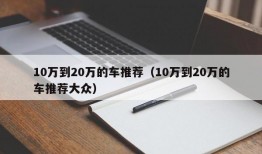 10万到20万的车推荐（10万到20万的车推荐大众）